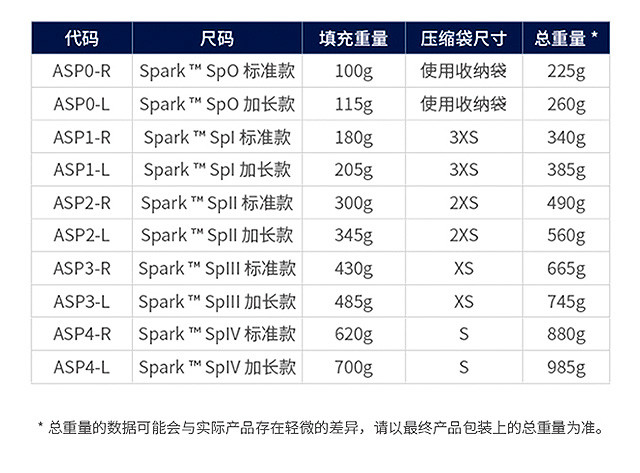 | 代码 | 尺码 | 填充重量 | 压缩袋尺寸 | 总重量 * |
|---|---|---|---|---|
| ASP0-R | Spark ™ SpO 标准款 | 100g | 使用收纳袋 | 225g |
| ASP0-L | Spark ™ SpO 加长款 | 115g | 使用收纳袋 | 260g |
| ASP1-R | Spark ™ SpI 标准款 | 180g | 3XS | 340g |
| ASP1-L | Spark ™ SpI 加长款 | 205g | 3XS | 385g |
| ASP2-R | Spark ™ SpII 标准款 | 300g | 2XS | 490g |
| ASP2-L | Spark ™ SpII 加长款 | 345g | 2XS | 560g |
| ASP3-R | Spark ™ SpIII 标准款 | 430g | XS | 665g |
| ASP3-L | Spark ™ SpIII 加长款 | 485g | XS | 745g |
| ASP4-R | Spark ™ SpIV 标准款 | 620g | S | 880g |
| ASP4-L | Spark ™ SpIV 加长款 | 700g | S | 985g |

* 总重量的数据可能会与实际产品存在轻微的差异，请以最终产品包装上的总重量为准。